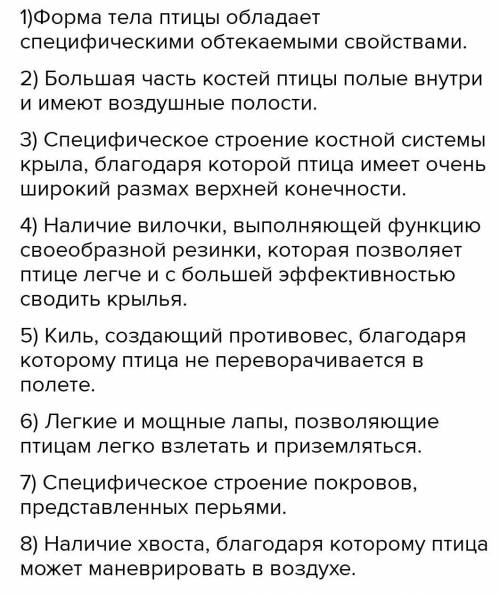 1)Форма тела птицы обладает специфическими обтекаемыми свойствами.

2) Большая часть костей птицы полые внутри и имеют воздушные полости.

3) Специфическое строение костной системы крыла, благодаря которой птица имеет очень широкий размах верхней конечности.

4) Наличие вилочки, выполняющей функцию своеобразной резинки, которая позволяет птице легче и с большей эффективностью сводить крылья.

5) Киль, создающий противовес, благодаря которому птица не переворачивается в полете.

6) Легкие и мощные лапы, позволяющие птицам легко взлетать и приземляться.

7) Специфическое строение покровов, представленных перьями.

8) Наличие хвоста, благодаря которому птица может маневрировать в воздухе.